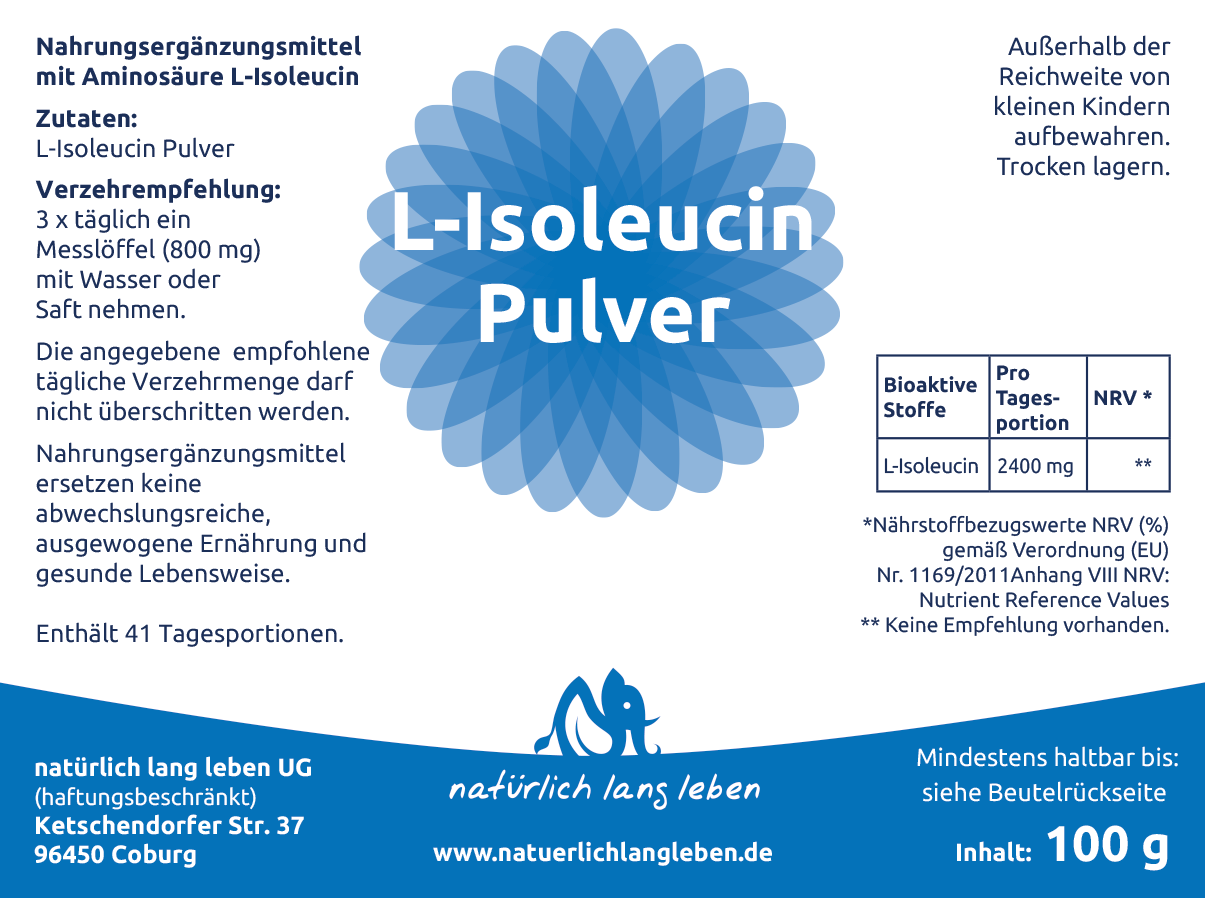 Nahrungsergänzungsmittel mit Aminosäure L-Isoleucin

Zutaten:
L-Isoleucin Pulver

Verzehrempfehlung:
3 x täglich ein Messlöffel (800 mg) mit Wasser oder Saft nehmen.

Die angegebene empfohlene tägliche Verzehrmenge darf nicht überschritten werden.

Nahrungsergänzungsmittel ersetzen keine abwechslungsreiche, ausgewogene Ernährung und gesunde Lebensweise.

Enthält 41 Tagesportionen.

L-Isoleucin Pulver

Außerhalb der Reichweite von kleinen Kindern aufbewahren. Trocken lagern.

| Bioaktive Stoffe | Pro Tagesportion | NRV * |
|---|---|---|
| L-Isoleucin | 2400 mg | ** |

*Nährstoffbezugswerte NRV (%) gemäß Verordnung (EU) Nr. 1169/2011Anhang VIII NRV: Nutrient Reference Values
** Keine Empfehlung vorhanden.

natürlich lang leben UG
(haftungsbeschränkt)
Ketschendorfer Str. 37
96450 Coburg

natürlich lang leben

www.natuerlichlangleben.de

Mindestens haltbar bis: siehe Beutelrückseite

Inhalt: 100 g